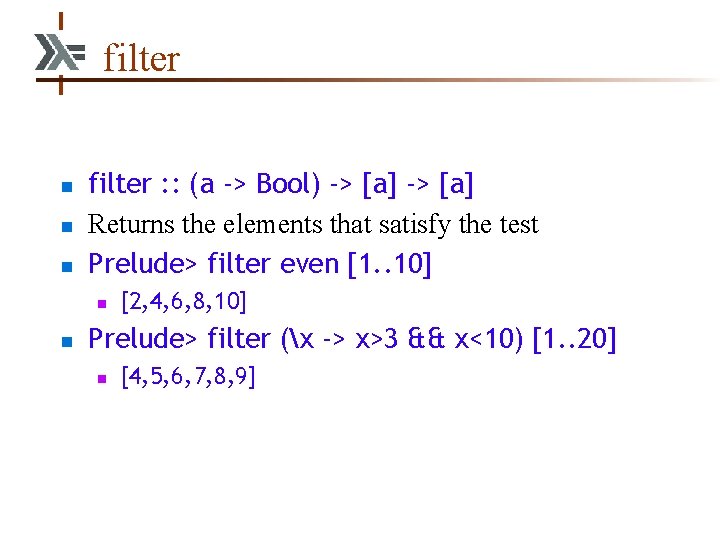 filter

• filter :: (a -> Bool) -> [a] -> [a]
• Returns the elements that satisfy the test
• Prelude> filter even [1..10]
• [2,4,6,8,10]
• Prelude> filter (\x -> x>3 && x<10) [1..20]
• [4,5,6,7,8,9]